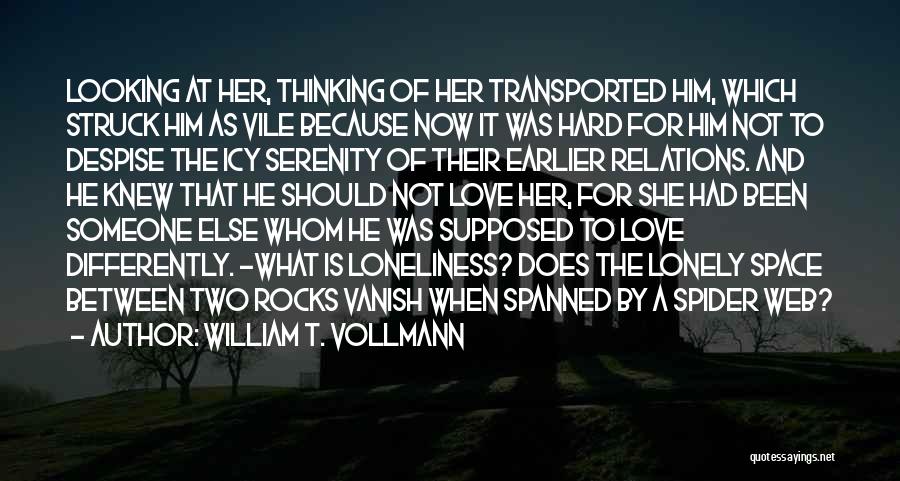 LOOKING AT HER, THINKING OF HER TRANSPORTED HIM, WHICH STRUCK HIM AS VILE BECAUSE NOW IT WAS HARD FOR HIM NOT TO DESPISE THE ICY SERENITY OF THEIR EARLIER RELATIONS. AND HE KNEW THAT HE SHOULD NOT LOVE HER, FOR SHE HAD BEEN SOMEONE ELSE WHOM HE WAS SUPPOSED TO LOVE DIFFERENTLY. -WHAT IS LONELINESS? DOES THE LONELY SPACE BETWEEN TWO ROCKS VANISH WHEN SPANNED BY A SPIDER WEB?
- AUTHOR: WILLIAM T. VOLLMANN

quotessayings.net